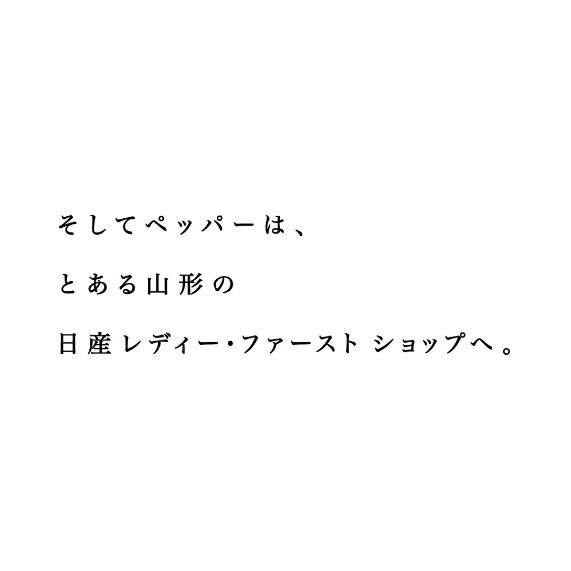 そしてペッパーは、

とある山形の

日産レディー・ファースト ショップへ。